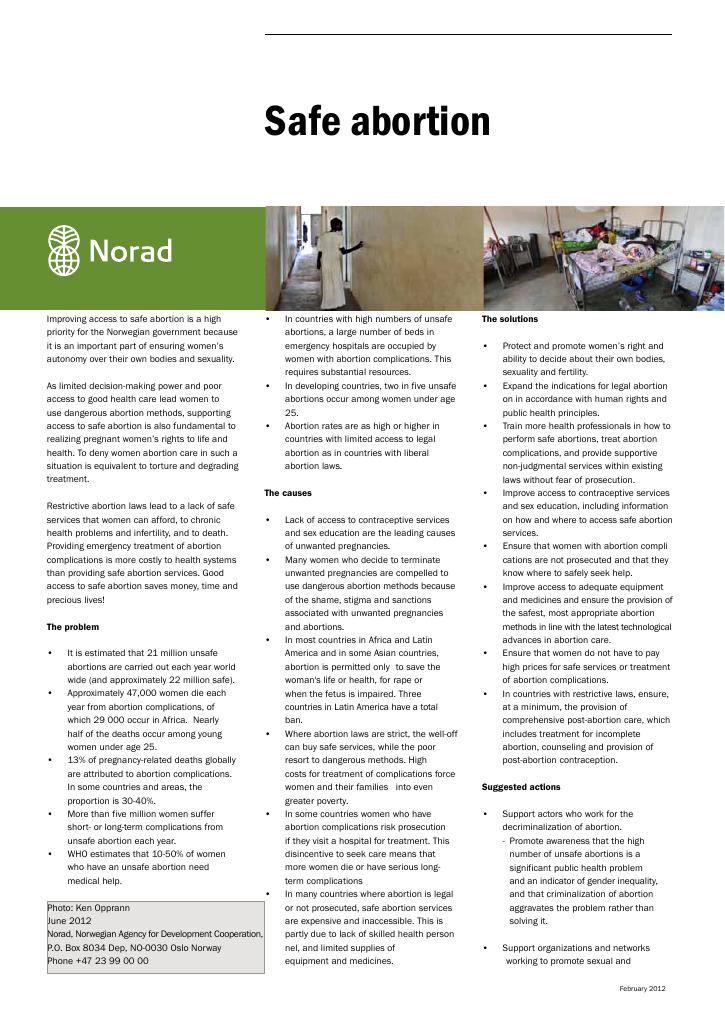 Safe abortion

Norad

Improving access to safe abortion is a high priority for the Norwegian government because it is an important part of ensuring women's autonomy over their own bodies and sexuality.

As limited decision-making power and poor access to good health care lead women to use dangerous abortion methods, supporting access to safe abortion is also fundamental to realizing pregnant women's rights to life and health. To deny women abortion care in such a situation is equivalent to torture and degrading treatment.

Restrictive abortion laws lead to a lack of safe services that women can afford, to chronic health problems and infertility, and to death. Providing emergency treatment of abortion complications is more costly to health systems than providing safe abortion services. Good access to safe abortion saves money, time and precious lives!

The problem

• It is estimated that 21 million unsafe abortions are carried out each year world wide (and approximately 22 million safe).
• Approximately 47,000 women die each year from abortion complications, of which 29 000 occur in Africa. Nearly half of the deaths occur among young women under age 25.
• 13% of pregnancy-related deaths globally are attributed to abortion complications. In some countries and areas, the proportion is 30-40%.
• More than five million women suffer short- or long-term complications from unsafe abortion each year.
• WHO estimates that 10-50% of women who have an unsafe abortion need medical help.

Photo: Ken Opprann
June 2012
Norad, Norwegian Agency for Development Cooperation,
P.O. Box 8034 Dep, NO-0030 Oslo Norway
Phone +47 23 99 00 00

• In countries with high numbers of unsafe abortions, a large number of beds in emergency hospitals are occupied by women with abortion complications. This requires substantial resources.
• In developing countries, two in five unsafe abortions occur among women under age 25.
• Abortion rates are as high or higher in countries with limited access to legal abortion as in countries with liberal abortion laws.

The causes

• Lack of access to contraceptive services and sex education are the leading causes of unwanted pregnancies.
• Many women who decide to terminate unwanted pregnancies are compelled to use dangerous abortion methods because of the shame, stigma and sanctions associated with unwanted pregnancies and abortions.
• In most countries in Africa and Latin America and in some Asian countries, abortion is permitted only to save the woman's life or health, for rape or when the fetus is impaired. Three countries in Latin America have a total ban.
• Where abortion laws are strict, the well-off can buy safe services, while the poor resort to dangerous methods. High costs for treatment of complications force women and their families into even greater poverty.
• In some countries women who have abortion complications risk prosecution if they visit a hospital for treatment. This disincentive to seek care means that more women die or have serious long-term complications
• In many countries where abortion is legal or not prosecuted, safe abortion services are expensive and inaccessible. This is partly due to lack of skilled health personnel, and limited supplies of equipment and medicines.

The solutions

• Protect and promote women's right and ability to decide about their own bodies, sexuality and fertility.
• Expand the indications for legal abortion on in accordance with human rights and public health principles.
• Train more health professionals in how to perform safe abortions, treat abortion complications, and provide supportive non-judgmental services within existing laws without fear of prosecution.
• Improve access to contraceptive services and sex education, including information on how and where to access safe abortion services.
• Ensure that women with abortion complications are not prosecuted and that they know where to safely seek help.
• Improve access to adequate equipment and medicines and ensure the provision of the safest, most appropriate abortion methods in line with the latest technological advances in abortion care.
• Ensure that women do not have to pay high prices for safe services or treatment of abortion complications.
• In countries with restrictive laws, ensure, at a minimum, the provision of comprehensive post-abortion care, which includes treatment for incomplete abortion, counseling and provision of post-abortion contraception.

Suggested actions

• Support actors who work for the decriminalization of abortion.
- Promote awareness that the high number of unsafe abortions is a significant public health problem and an indicator of gender inequality, and that criminalization of abortion aggravates the problem rather than solving it.

• Support organizations and networks working to promote sexual and

February 2012